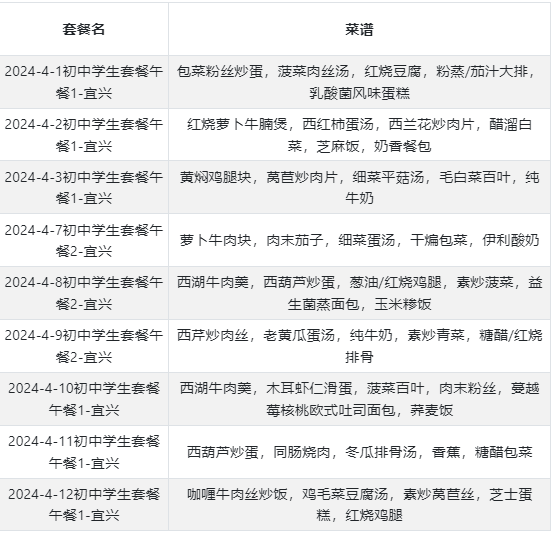 | 套餐名 | 菜谱 |
|---|---|
| 2024-4-1初中学生套餐午餐1-宜兴 | 包菜粉丝炒蛋，菠菜肉丝汤，红烧豆腐，粉蒸/茄汁大排，乳酸菌风味蛋糕 |
| 2024-4-2初中学生套餐午餐1-宜兴 | 红烧萝卜牛腩煲，西红柿蛋汤，西兰花炒肉片，醋溜白菜，芝麻饭，奶香餐包 |
| 2024-4-3初中学生套餐午餐1-宜兴 | 黄焖鸡腿块，莴苣炒肉片，细菜平菇汤，毛白菜百叶，纯牛奶 |
| 2024-4-7初中学生套餐午餐2-宜兴 | 萝卜牛肉块，肉末茄子，细菜蛋汤，干煸包菜，伊利酸奶 |
| 2024-4-8初中学生套餐午餐2-宜兴 | 西湖牛肉羹，西葫芦炒蛋，葱油/红烧鸡腿，素炒菠菜，益生菌蒸面包，玉米糁饭 |
| 2024-4-9初中学生套餐午餐2-宜兴 | 西芹炒肉丝，老黄瓜蛋汤，纯牛奶，素炒青菜，糖醋/红烧排骨 |
| 2024-4-10初中学生套餐午餐1-宜兴 | 西湖牛肉羹，木耳虾仁滑蛋，菠菜百叶，肉末粉丝，蔓越莓核桃欧式吐司面包，荞麦饭 |
| 2024-4-11初中学生套餐午餐1-宜兴 | 西葫芦炒蛋，同肠烧肉，冬瓜排骨汤，香蕉，糖醋包菜 |
| 2024-4-12初中学生套餐午餐1-宜兴 | 咖喱牛肉丝炒饭，鸡毛菜豆腐汤，素炒莴苣丝，芝士蛋糕，红烧鸡腿 |